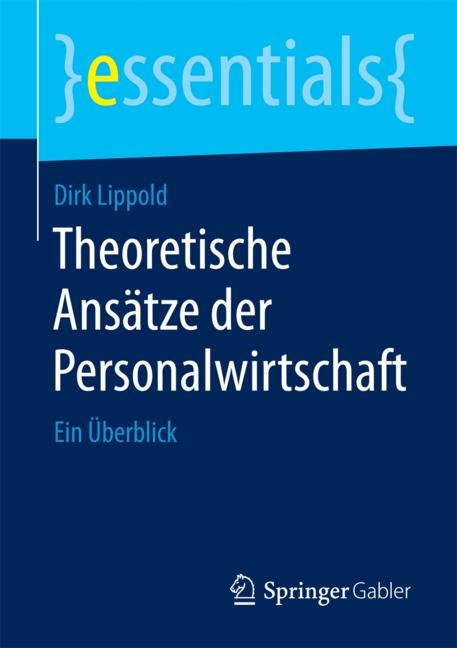 }essentials{

Dirk Lippold

Theoretische Ansätze der Personalwirtschaft

Ein Überblick

Springer Gabler